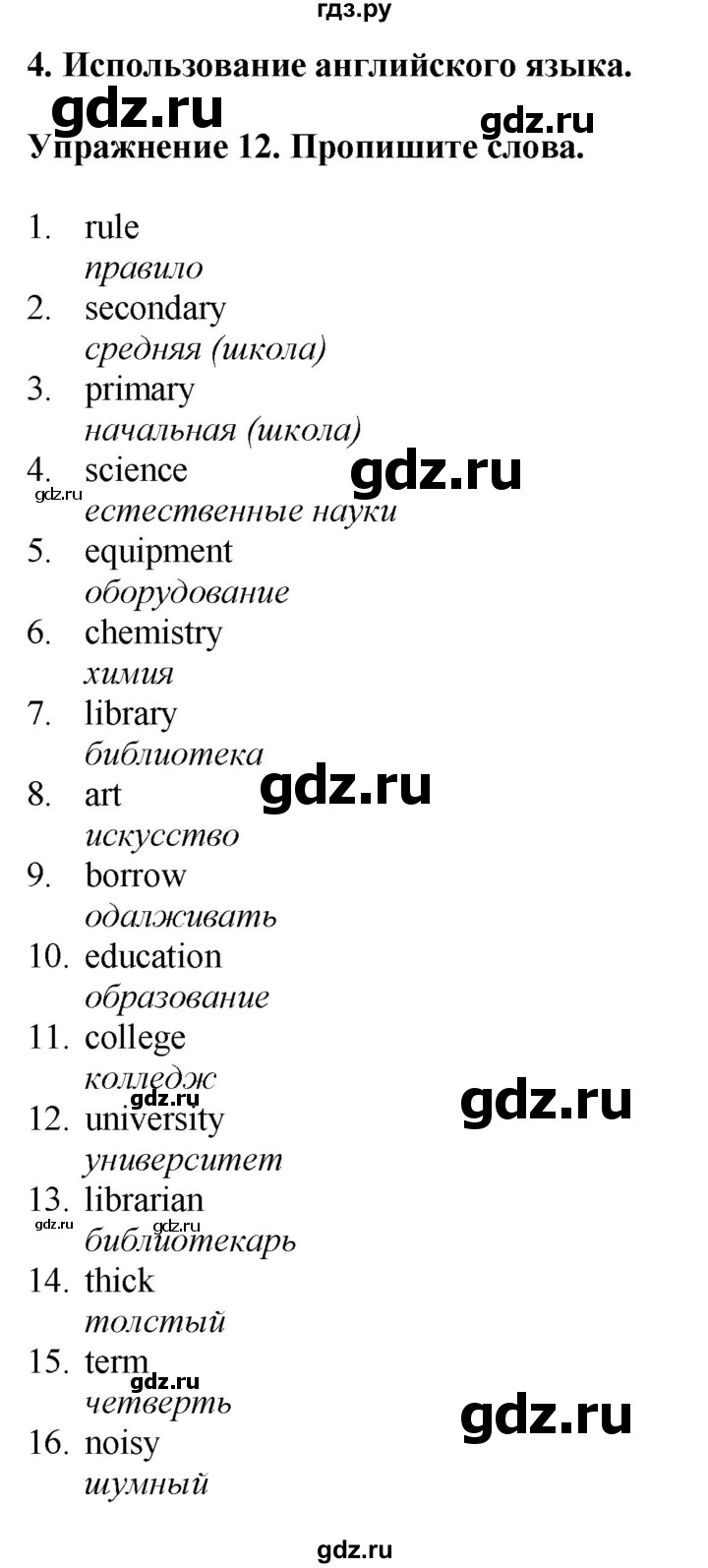 гдз.ру

4. Использование английского языка.

gdz.ru

gdz.ru

Упражнение 12. Пропишите слова.

1. rule
правило
2. secondary
средняя (школа)
3. primary
начальная (школа)
4. science
gdz.ru
gdz.ru
естественные науки
5. equipment
оборудование
6. chemistry
химия
7. library
библиотека
8. art
gdz.ru
искусство
9. borrow
одалживать
10. education
образование
11. college
колледж
gdz.ru
gdz.ru
12. university
университет
13. librarian
gdz.ru
gdz.ru
библиотекарь
14. thick
толстый
15. term
gdz.ru
четверть
gdz.ru
16. noisy
шумный

gdz.ru